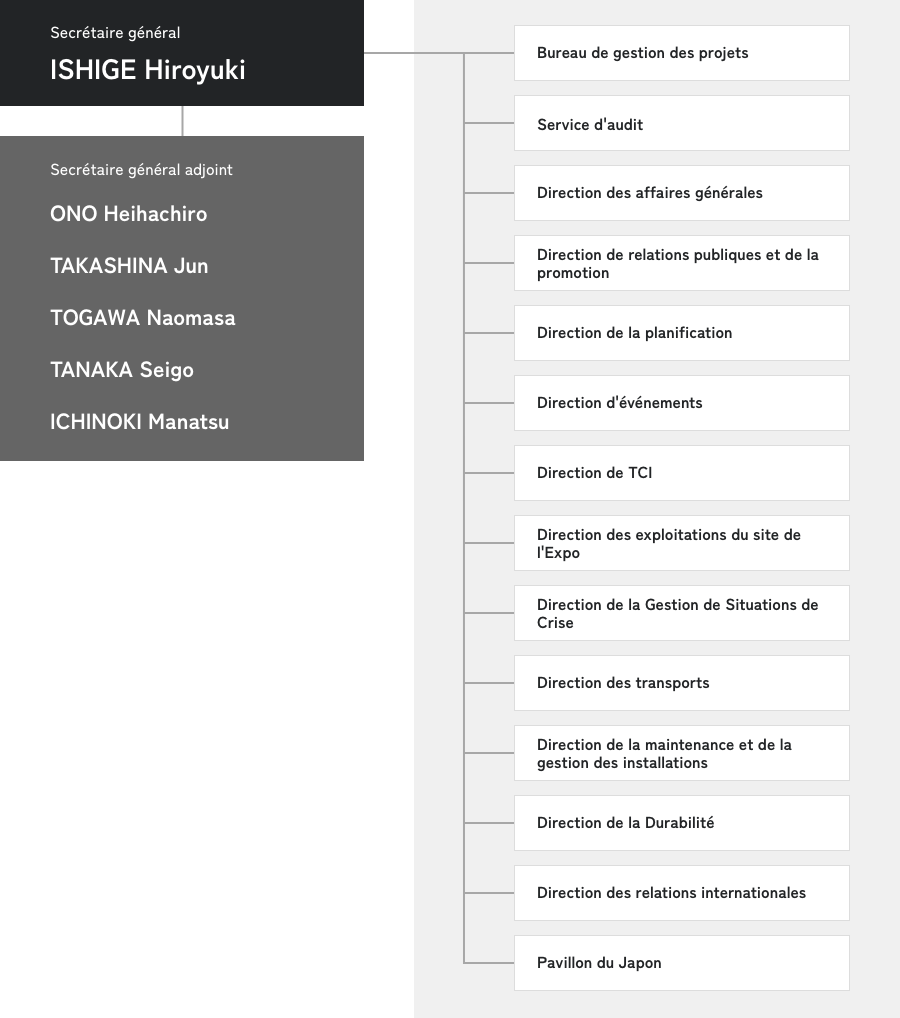 Secrétaire général
ISHIGE Hiroyuki

Secrétaire général adjoint
ONO Heihachiro
TAKASHINA Jun
TOGAWA Naomasa
TANAKA Seigo
ICHINOKI Manatsu

Bureau de gestion des projets

Service d'audit

Direction des affaires générales

Direction de relations publiques et de la promotion

Direction de la planification

Direction d'événements

Direction de TCI

Direction des exploitations du site de l'Expo

Direction de la Gestion de Situations de Crise

Direction des transports

Direction de la maintenance et de la gestion des installations

Direction de la Durabilité

Direction des relations internationales

Pavillon du Japon